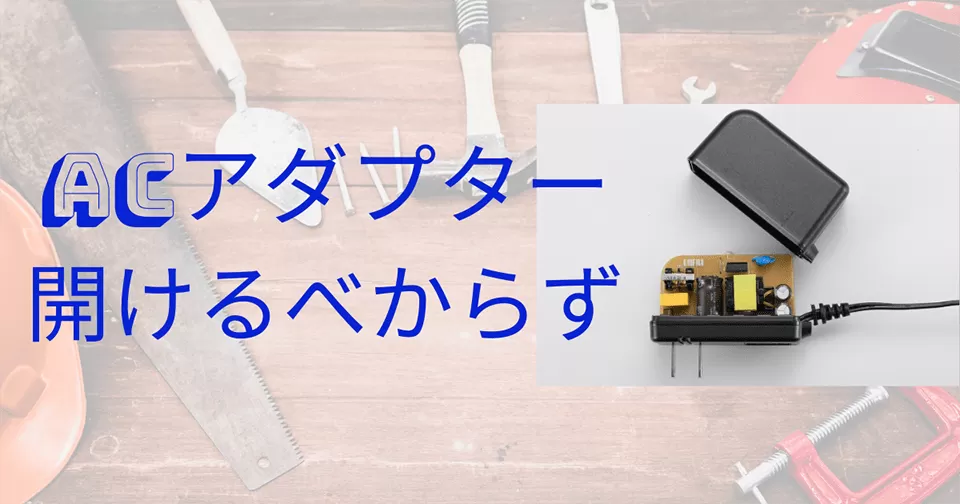 ACアダプター
開けるべからず